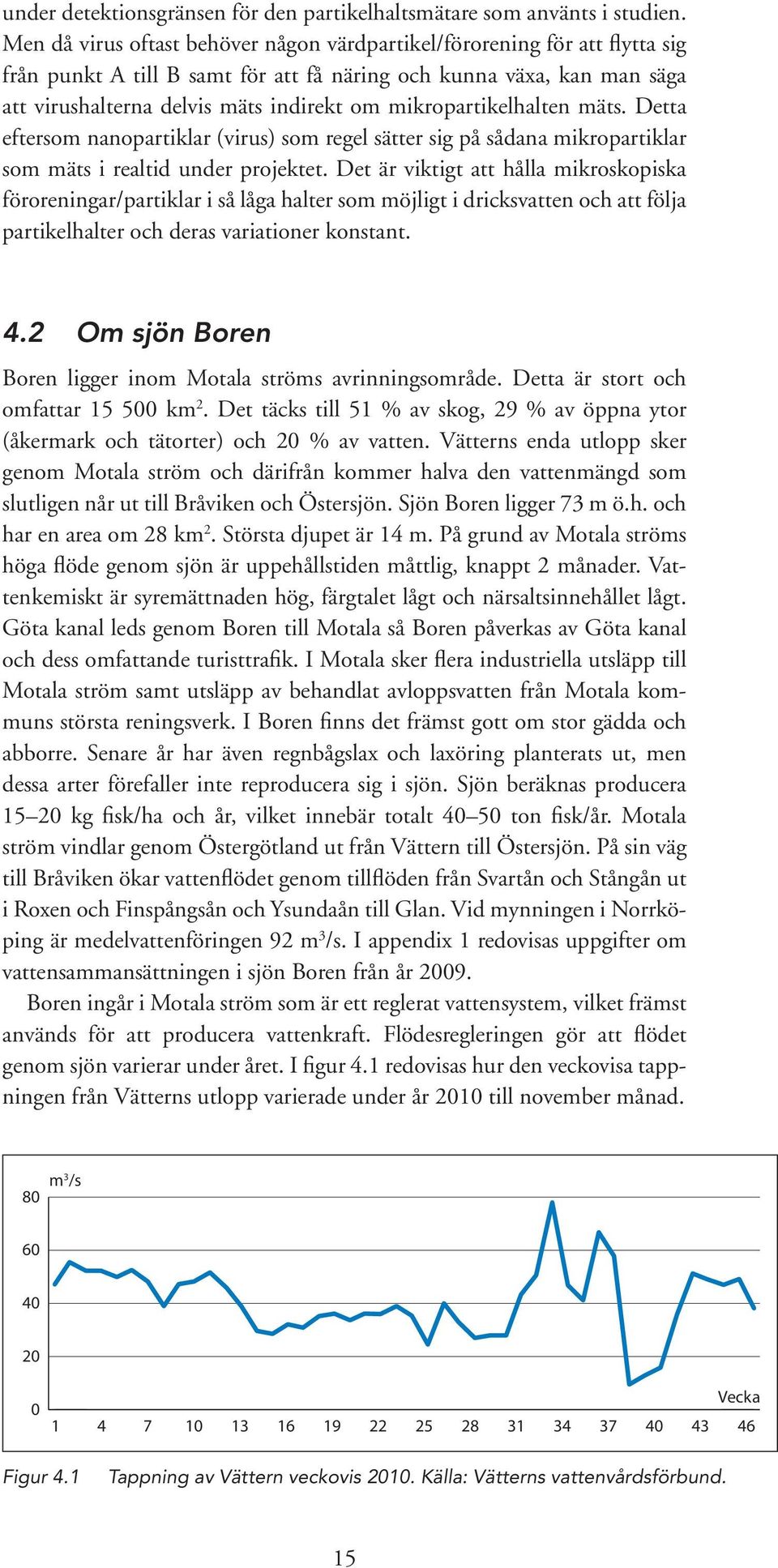 under detektionsgränsen för den partikelhaltsmätare som använts i studien. Men då virus oftast behöver någon värdpartikel/förorening för att flytta sig från punkt A till B samt för att få näring och kunna växa, kan man säga att virushalterna delvis mäts indirekt om mikropartikelhalten mäts. Detta eftersom nanopartiklar (virus) som regel sätter sig på sådana mikropartiklar som mäts i realtid under projektet. Det är viktigt att hålla mikroskopiska föroreningar/partiklar i så låga halter som möjligt i dricksvatten och att följa partikelhalter och deras variationer konstant.

4.2 Om sjön Boren

Boren ligger inom Motala ströms avrinningsområde. Detta är stort och omfattar 15 500 km$^2$. Det täcks till 51 % av skog, 29 % av öppna ytor (åkermark och tätorter) och 20 % av vatten. Vätterns enda utlopp sker genom Motala ström och därifrån kommer halva den vattenmängd som slutligen når ut till Bråviken och Östersjön. Sjön Boren ligger 73 m ö.h. och har en area om 28 km$^2$. Största djupet är 14 m. På grund av Motala ströms höga flöde genom sjön är uppehållstiden måttlig, knappt 2 månader. Vattenkemiskt är syremättnaden hög, färgtalet lågt och närsaltsinnehållet lågt. Göta kanal leds genom Boren till Motala så Boren påverkas av Göta kanal och dess omfattande turisttrafik. I Motala sker flera industriella utsläpp till Motala ström samt utsläpp av behandlat avloppsvatten från Motala kommuns största reningsverk. I Boren finns det främst gott om stor gädda och abborre. Senare år har även regnbågslax och laxöring planterats ut, men dessa arter förefaller inte reproducera sig i sjön. Sjön beräknas producera 15–20 kg fisk/ha och år, vilket innebär totalt 40–50 ton fisk/år. Motala ström vindlar genom Östergötland ut från Vättern till Östersjön. På sin väg till Bråviken ökar vattenflödet genom tillflöden från Svartån och Stångån ut i Roxen och Finspångsån och Ysundaån till Glan. Vid mynningen i Norrköping är medelvattenföringen 92 m$^3$/s. I appendix 1 redovisas uppgifter om vattensammansättningen i sjön Boren från år 2009.

Boren ingår i Motala ström som är ett reglerat vattensystem, vilket främst används för att producera vattenkraft. Flödesregleringen gör att flödet genom sjön varierar under året. I figur 4.1 redovisas hur den veckovisa tappningen från Vätterns utlopp varierade under år 2010 till november månad.

m$^3$/s
80
60
40
20
0
Vecka
1 4 7 10 13 16 19 22 25 28 31 34 37 40 43 46

Figur 4.1 Tappning av Vättern veckovis 2010. Källa: Vätterns vattenvårdsförbund.

15